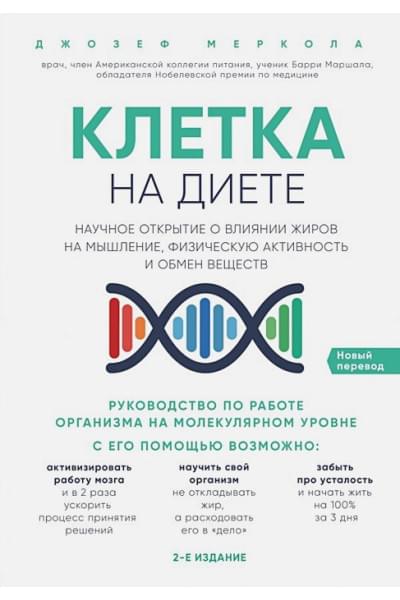 ДЖОЗЕФ МЕРКОЛА

врач, член Американской коллегии питания, ученик Барри Маршала, обладателя Нобелевской премии по медицине

КЛЕТКА
НА ДИЕТЕ

НАУЧНОЕ ОТКРЫТИЕ О ВЛИЯНИИ ЖИРОВ НА МЫШЛЕНИЕ, ФИЗИЧЕСКУЮ АКТИВНОСТЬ И ОБМЕН ВЕЩЕСТВ

Новый перевод

РУКОВОДСТВО ПО РАБОТЕ ОРГАНИЗМА НА МОЛЕКУЛЯРНОМ УРОВНЕ

С ЕГО ПОМОЩЬЮ ВОЗМОЖНО:

активизировать работу мозга и в 2 раза ускорить процесс принятия решений

научить свой организм не откладывать жир, а расходовать его в «дело»

забыть про усталость и начать жить на 100% за 3 дня

2-Е ИЗДАНИЕ